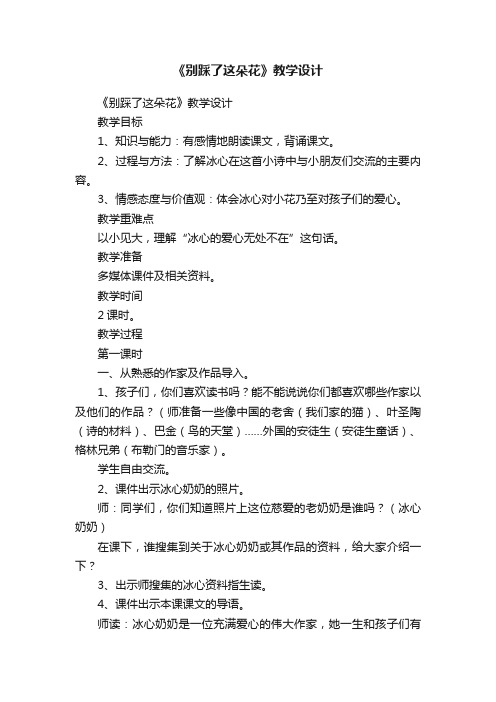 《别踩了这朵花》教学设计

《别踩了这朵花》教学设计

教学目标

1、知识与能力：有感情地朗读课文，背诵课文。

2、过程与方法：了解冰心在这首小诗中与小朋友们交流的主要内容。

3、情感态度与价值观：体会冰心对小花乃至对孩子们的爱心。

教学重难点

以小见大，理解“冰心的爱心无处不在”这句话。

教学准备

多媒体课件及相关资料。

教学时间

2 课时。

教学过程

第一课时

一、从熟悉的作家及作品导入。

1、孩子们，你们喜欢读书吗？能不能说说你们都喜欢哪些作家以及他们的作品？（师准备一些像中国的老舍（我们家的猫）、叶圣陶（诗的材料）、巴金（鸟的天堂）……外国的安徒生（安徒生童话）、格林兄弟（布勒门的音乐家）。

学生自由交流。

2、课件出示冰心奶奶的照片。

师：同学们，你们知道照片上这位慈爱的老奶奶是谁吗？（冰心奶奶）

在课下，谁搜集到关于冰心奶奶或其作品的资料，给大家介绍一下？

3、出示师搜集的冰心资料指生读。

4、课件出示本课课文的导语。

师读：冰心奶奶是一位充满爱心的伟大作家，她一生和孩子们有